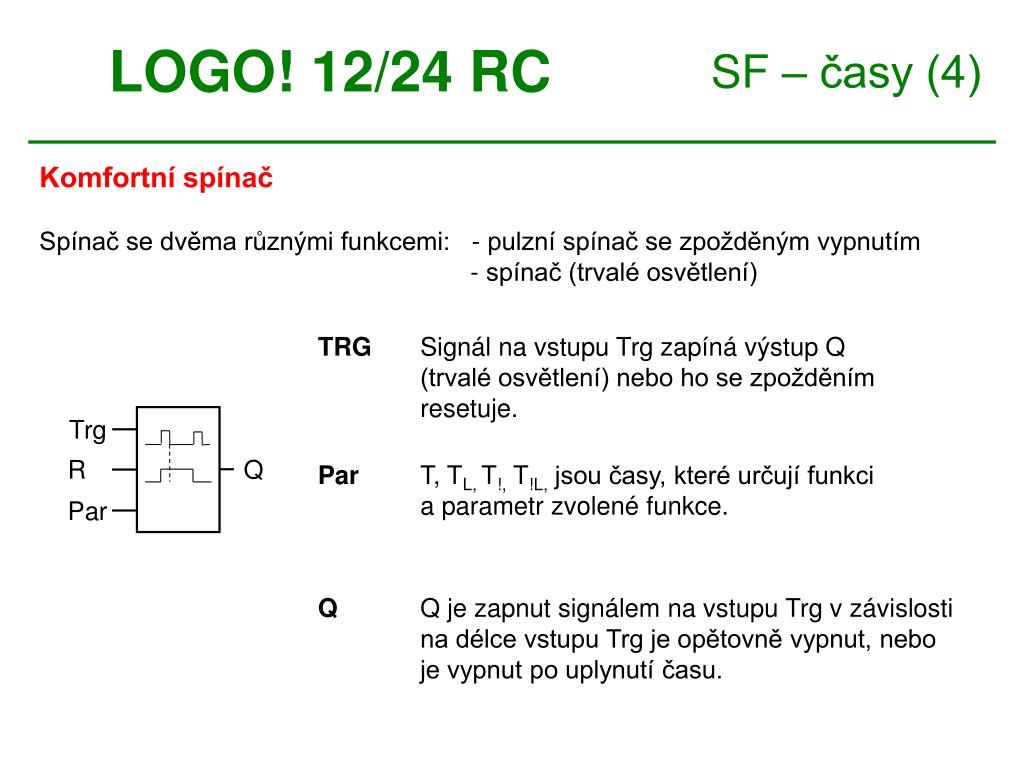 LOGO! 12/24 RC

SF – časy (4)

Komfortní spínač

Spínač se dvěma různými funkcemi: - pulzní spínač se zpožděným vypnutím
- spínač (trvalé osvětlení)

Trg
R
Par
Q

TRG Signál na vstupu Trg zapíná výstup Q (trvalé osvětlení) nebo ho se zpožděním resetuje.

Par T, $T_{L,}$ $T_{!,}$ $T_{!L,}$ jsou časy, které určují funkci a parametr zvolené funkce.

Q Q je zapnut signálem na vstupu Trg v závislosti na délce vstupu Trg je opětovně vypnut, nebo je vypnut po uplynutí času.